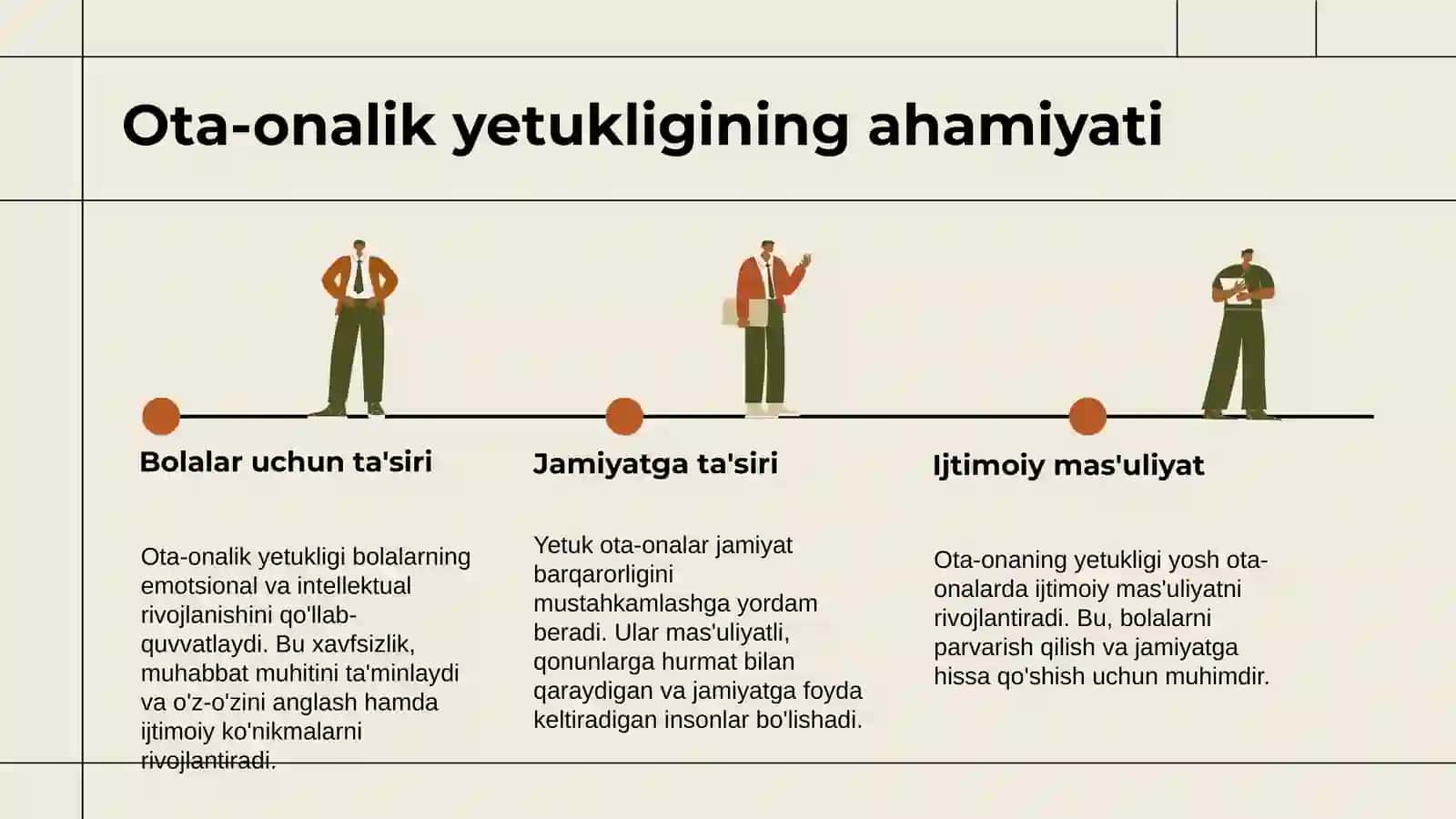 Ota-onalik yetukligining ahamiyati

Bolalar uchun ta'siri

Ota-onalik yetukligi bolalarning emotsional va intellektual rivojlanishini qo'llab-quvvatlaydi. Bu xavfsizlik, muhabbat muhitini ta'minlaydi va o'z-o'zini anglash hamda ijtimoiy ko'nikmalarni rivojlantiradi.

Jamiyatga ta'siri

Yetuk ota-onalar jamiyat barqarorligini mustahkamlashga yordam beradi. Ular mas'uliyatli, qonunlarga hurmat bilan qaraydigan va jamiyatga foyda keltiradigan insonlar bo'lishadi.

Ijtimoiy mas'uliyat

Ota-onaning yetukligi yosh ota-onalarda ijtimoiy mas'uliyatni rivojlantiradi. Bu, bolalarni parvarish qilish va jamiyatga hissa qo'shish uchun muhimdir.